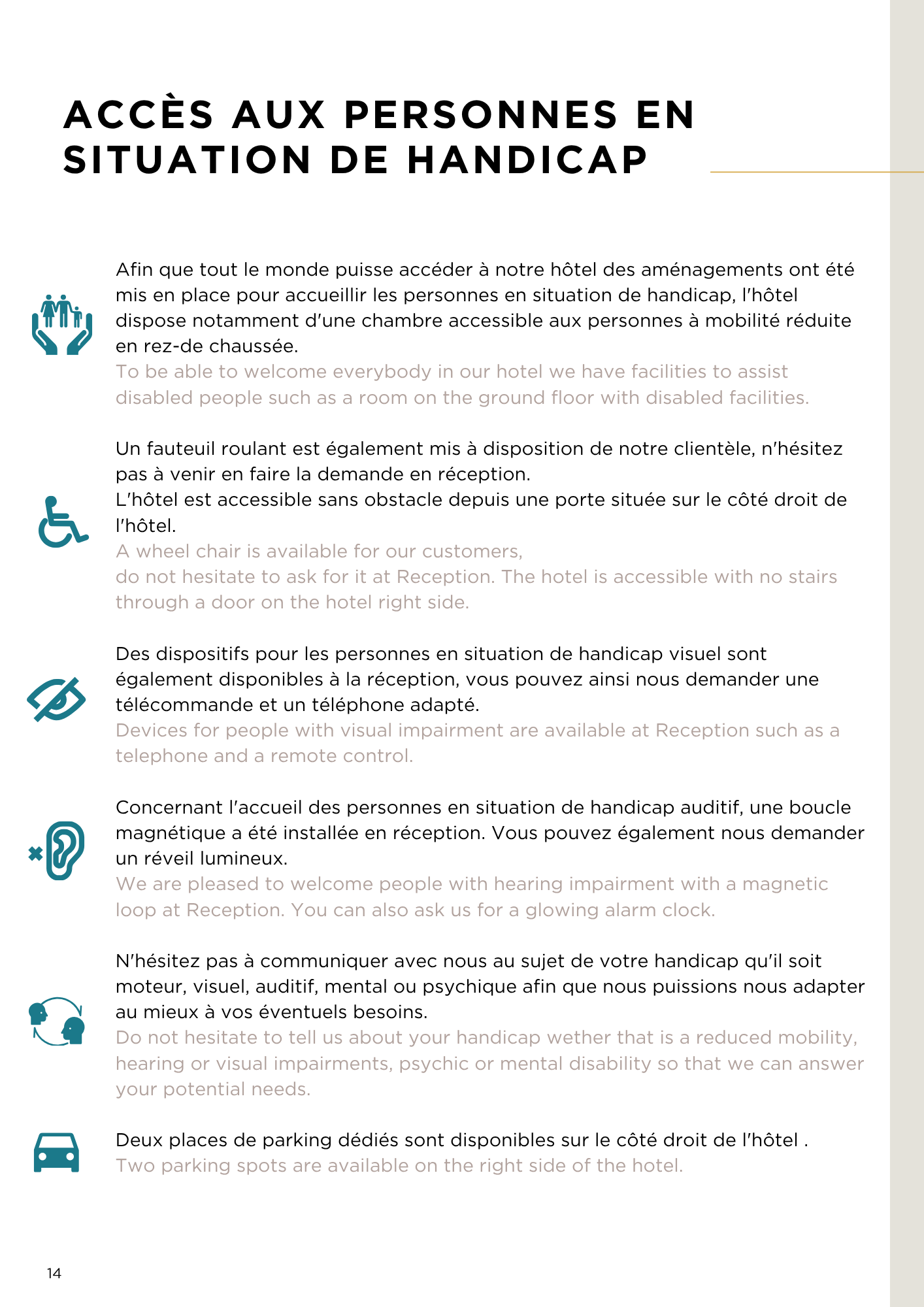 ACCÈS AUX PERSONNES EN SITUATION DE HANDICAP

Afin que tout le monde puisse accéder à notre hôtel des aménagements ont été mis en place pour accueillir les personnes en situation de handicap, l'hôtel dispose notamment d'une chambre accessible aux personnes à mobilité réduite en rez-de chaussée.
To be able to welcome everybody in our hotel we have facilities to assist disabled people such as a room on the ground floor with disabled facilities.

Un fauteuil roulant est également mis à disposition de notre clientèle, n'hésitez pas à venir en faire la demande en réception.
L'hôtel est accessible sans obstacle depuis une porte située sur le côté droit de l'hôtel.
A wheel chair is available for our customers,
do not hesitate to ask for it at Reception. The hotel is accessible with no stairs through a door on the hotel right side.

Des dispositifs pour les personnes en situation de handicap visuel sont également disponibles à la réception, vous pouvez ainsi nous demander une télécommande et un téléphone adapté.
Devices for people with visual impairment are available at Reception such as a telephone and a remote control.

Concernant l'accueil des personnes en situation de handicap auditif, une boucle magnétique a été installée en réception. Vous pouvez également nous demander un réveil lumineux.
We are pleased to welcome people with hearing impairment with a magnetic loop at Reception. You can also ask us for a glowing alarm clock.

N'hésitez pas à communiquer avec nous au sujet de votre handicap qu'il soit moteur, visuel, auditif, mental ou psychique afin que nous puissions nous adapter au mieux à vos éventuels besoins.
Do not hesitate to tell us about your handicap wether that is a reduced mobility, hearing or visual impairments, psychic or mental disability so that we can answer your potential needs.

Deux places de parking dédiés sont disponibles sur le côté droit de l'hôtel .
Two parking spots are available on the right side of the hotel.

14